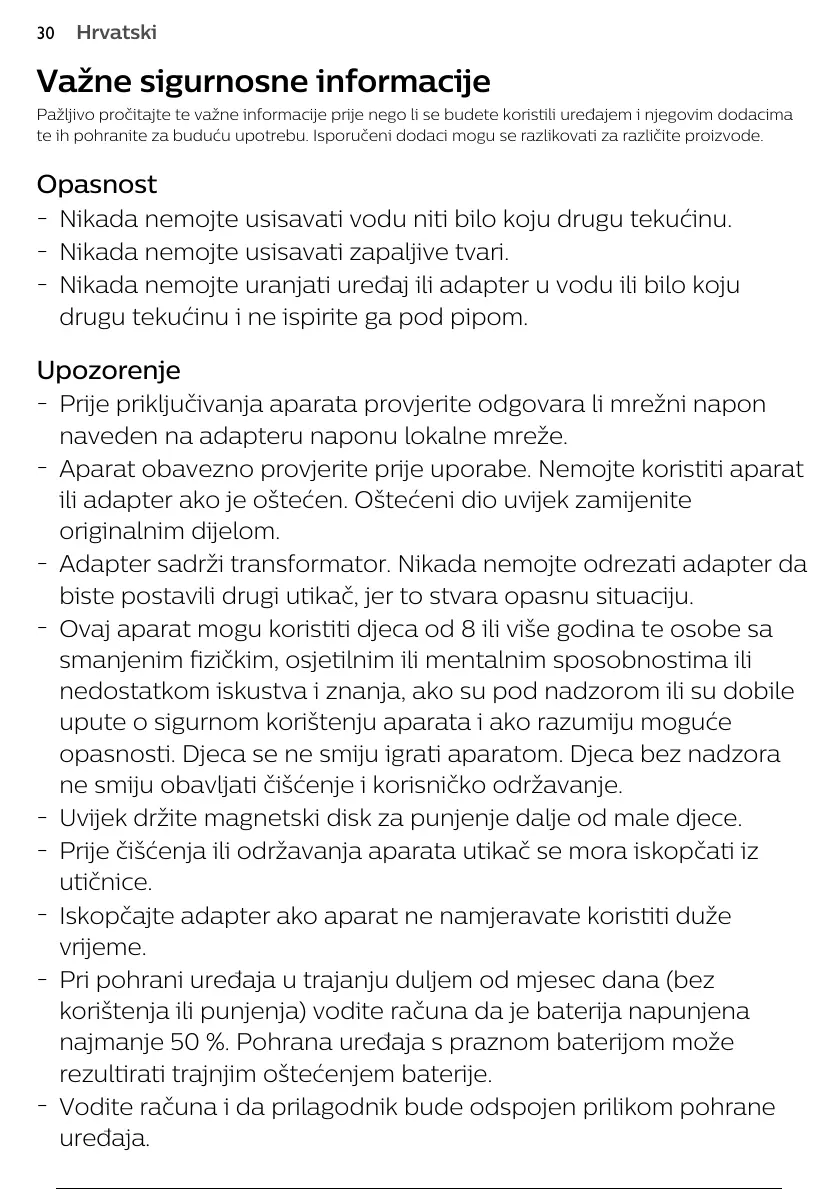 30 Hrvatski

Važne sigurnosne informacije

Pažljivo pročitajte te važne informacije prije nego li se budete koristili uređajem i njegovim dodacima te ih pohranite za buduću upotrebu. Isporučeni dodaci mogu se razlikovati za različite proizvode.

Opasnost
- Nikada nemojte usisavati vodu niti bilo koju drugu tekućinu.
- Nikada nemojte usisavati zapaljive tvari.
- Nikada nemojte uranjati uređaj ili adapter u vodu ili bilo koju drugu tekućinu i ne ispirite ga pod pipom.

Upozorenje
- Prije priključivanja aparata provjerite odgovara li mrežni napon naveden na adapteru naponu lokalne mreže.
- Aparat obavezno provjerite prije uporabe. Nemojte koristiti aparat ili adapter ako je oštećen. Oštećeni dio uvijek zamijenite originalnim dijelom.
- Adapter sadrži transformator. Nikada nemojte odrezati adapter da biste postavili drugi utikač, jer to stvara opasnu situaciju.
- Ovaj aparat mogu koristiti djeca od 8 ili više godina te osobe sa smanjenim fizičkim, osjetilnim ili mentalnim sposobnostima ili nedostatkom iskustva i znanja, ako su pod nadzorom ili su dobile upute o sigurnom korištenju aparata i ako razumiju moguće opasnosti. Djeca se ne smiju igrati aparatom. Djeca bez nadzora ne smiju obavljati čišćenje i korisničko održavanje.
- Uvijek držite magnetski disk za punjenje dalje od male djece.
- Prije čišćenja ili održavanja aparata utikač se mora iskopčati iz utičnice.
- Iskopčajte adapter ako aparat ne namjeravate koristiti duže vrijeme.
- Pri pohrani uređaja u trajanju duljem od mjesec dana (bez korištenja ili punjenja) vodite računa da je baterija napunjena najmanje 50 %. Pohrana uređaja s praznom baterijom može rezultirati trajnjim oštećenjem baterije.
- Vodite računa i da prilagodnik bude odspojen prilikom pohrane uređaja.